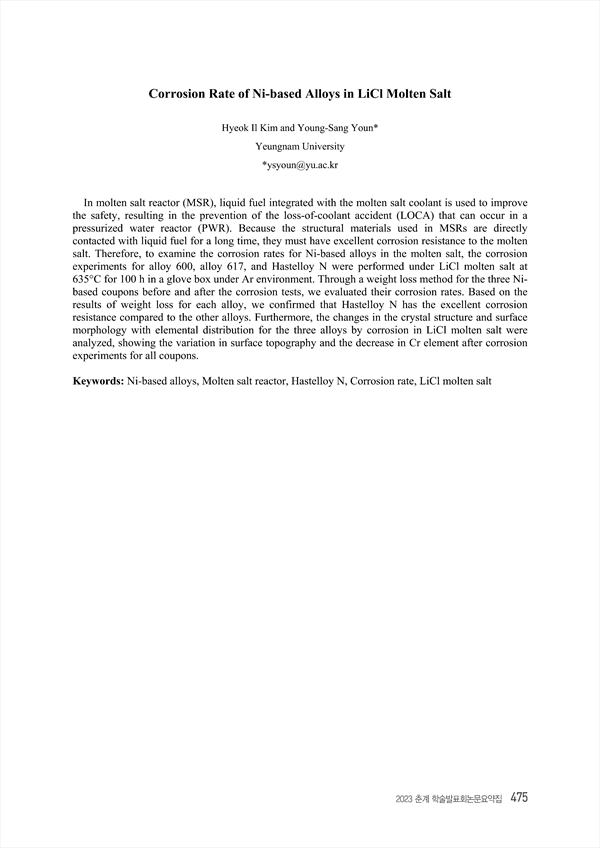 Corrosion Rate of Ni-based Alloys in LiCl Molten Salt

Hyeok Il Kim and Young-Sang Youn*
Yeungnam University
*ysyoun@yu.ac.kr

In molten salt reactor (MSR), liquid fuel integrated with the molten salt coolant is used to improve the safety, resulting in the prevention of the loss-of-coolant accident (LOCA) that can occur in a pressurized water reactor (PWR). Because the structural materials used in MSRs are directly contacted with liquid fuel for a long time, they must have excellent corrosion resistance to the molten salt. Therefore, to examine the corrosion rates for Ni-based alloys in the molten salt, the corrosion experiments for alloy 600, alloy 617, and Hastelloy N were performed under LiCl molten salt at 635°C for 100 h in a glove box under Ar environment. Through a weight loss method for the three Ni-based coupons before and after the corrosion tests, we evaluated their corrosion rates. Based on the results of weight loss for each alloy, we confirmed that Hastelloy N has the excellent corrosion resistance compared to the other alloys. Furthermore, the changes in the crystal structure and surface morphology with elemental distribution for the three alloys by corrosion in LiCl molten salt were analyzed, showing the variation in surface topography and the decrease in Cr element after corrosion experiments for all coupons.

Keywords: Ni-based alloys, Molten salt reactor, Hastelloy N, Corrosion rate, LiCl molten salt

2023 춘계 학술발표회논문요약집 475